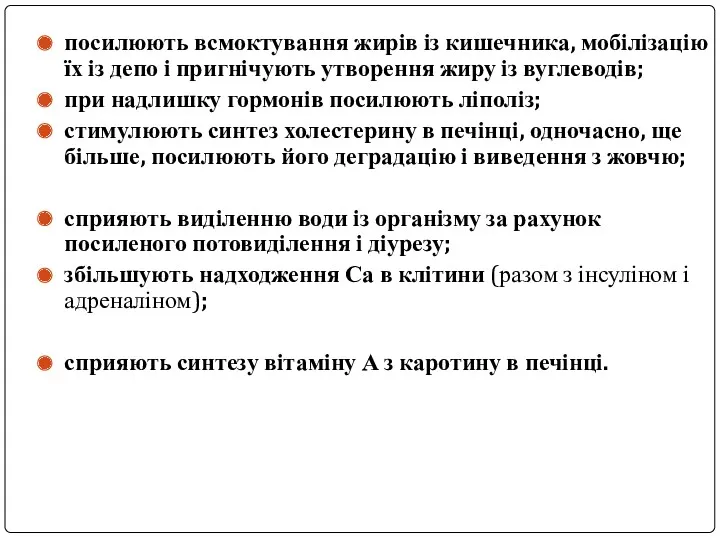 посилюють всмоктування жирів із кишечника, мобілізацію їх із депо і пригнічують утворення жиру із вуглеводів;

при надлишку гормонів посилюють ліполіз;

стимулюють синтез холестерину в печінці, одночасно, ще більше, посилюють його деградацію і виведення з жовчю;

сприяють виділенню води із організму за рахунок посиленого потовиділення і діурезу;

збільшують надходження Са в клітини (разом з інсуліном і адреналіном);

сприяють синтезу вітаміну А з каротину в печінці.